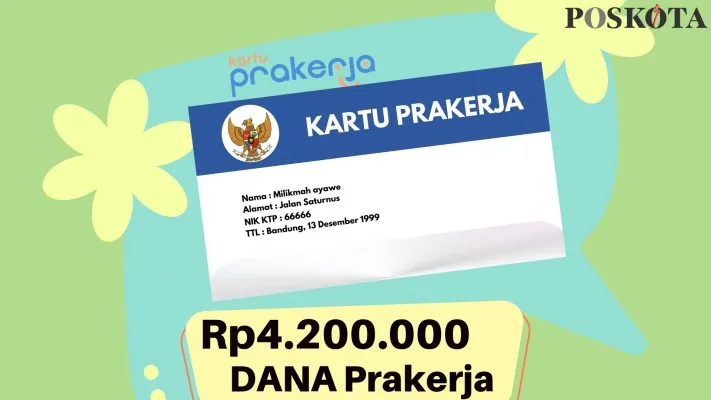 POSKOTA

kartu prakerja

KARTU PRAKERJA

Nama : Milikmah ayawe
Alamat : Jalan Saturnus
NIK KTP : 66666
TTL : Bandung, 13 Desember 1999

Rp4.200.000
DANA Prakerja